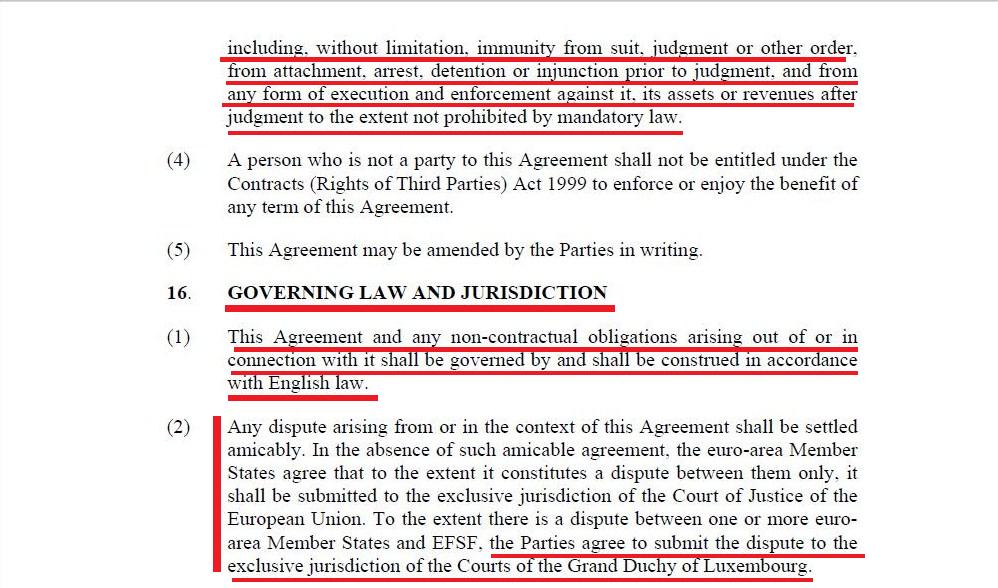 including, without limitation, immunity from suit, judgment or other order, from attachment, arrest, detention or injunction prior to judgment, and from any form of execution and enforcement against it, its assets or revenues after judgment to the extent not prohibited by mandatory law.

(4) A person who is not a party to this Agreement shall not be entitled under the Contracts (Rights of Third Parties) Act 1999 to enforce or enjoy the benefit of any term of this Agreement.

(5) This Agreement may be amended by the Parties in writing.

16. GOVERNING LAW AND JURISDICTION

(1) This Agreement and any non-contractual obligations arising out of or in connection with it shall be governed by and shall be construed in accordance with English law.

(2) Any dispute arising from or in the context of this Agreement shall be settled amicably. In the absence of such amicable agreement, the euro-area Member States agree that to the extent it constitutes a dispute between them only, it shall be submitted to the exclusive jurisdiction of the Court of Justice of the European Union. To the extent there is a dispute between one or more euro-area Member States and EFSF, the Parties agree to submit the dispute to the exclusive jurisdiction of the Courts of the Grand Duchy of Luxembourg.